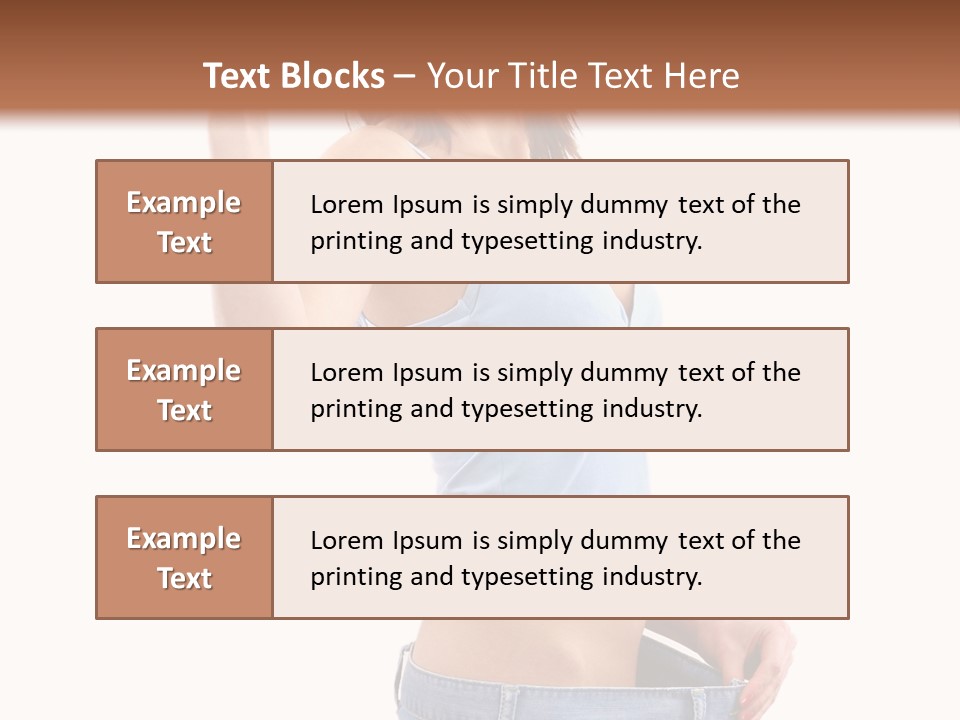 Text Blocks – Your Title Text Here

Example Text

Lorem Ipsum is simply dummy text of the printing and typesetting industry.

Example Text

Lorem Ipsum is simply dummy text of the printing and typesetting industry.

Example Text

Lorem Ipsum is simply dummy text of the printing and typesetting industry.